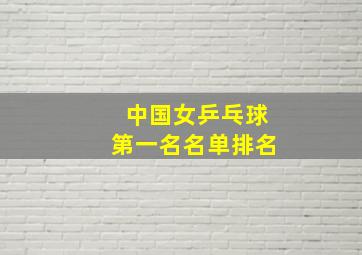 中国女乒乓球
第一名名单排名